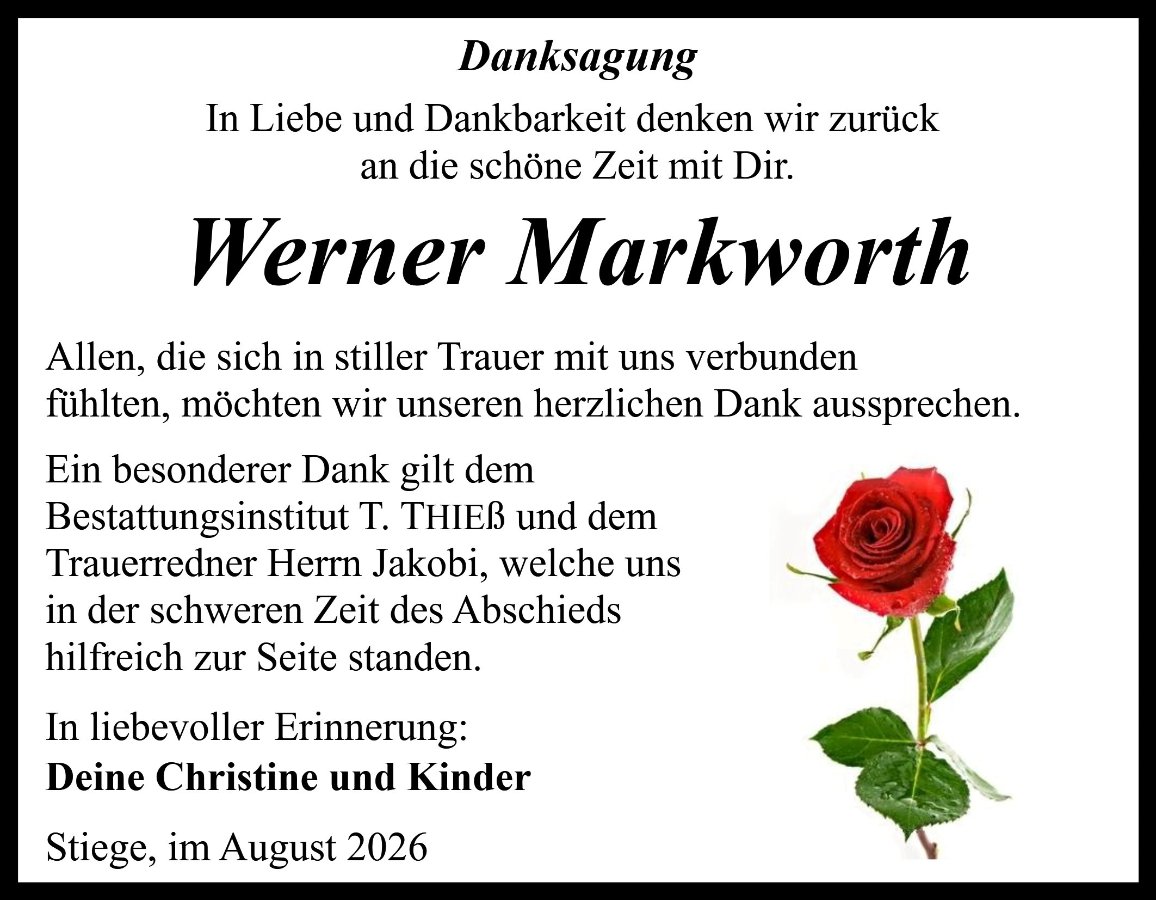 Danksagung

In Liebe und Dankbarkeit denken wir zurück an die schöne Zeit mit Dir.

Werner Markworth

Allen, die sich in stiller Trauer mit uns verbunden fühlten, möchten wir unseren herzlichen Dank aussprechen.

Ein besonderer Dank gilt dem Bestattungsinstitut T. THIEß und dem Trauerredner Herrn Jakobi, welche uns in der schweren Zeit des Abschieds hilfreich zur Seite standen.

In liebevoller Erinnerung:
Deine Christine und Kinder

Stiege, im August 2026